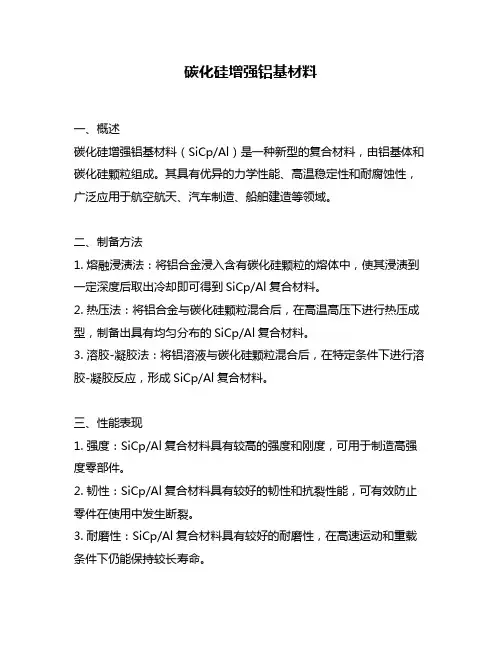 碳化硅增强铝基材料

一、概述
碳化硅增强铝基材料（SiCp/Al）是一种新型的复合材料，由铝基体和碳化硅颗粒组成。其具有优异的力学性能、高温稳定性和耐腐蚀性，广泛应用于航空航天、汽车制造、船舶建造等领域。

二、制备方法
1. 熔融浸渍法：将铝合金浸入含有碳化硅颗粒的熔体中，使其浸渍到一定深度后取出冷却即可得到 SiCp/Al 复合材料。
2. 热压法：将铝合金与碳化硅颗粒混合后，在高温高压下进行热压成型，制备出具有均匀分布的 SiCp/Al 复合材料。
3. 溶胶-凝胶法：将铝溶液与碳化硅颗粒混合后，在特定条件下进行溶胶-凝胶反应，形成 SiCp/Al 复合材料。

三、性能表现
1. 强度：SiCp/Al 复合材料具有较高的强度和刚度，可用于制造高强度零部件。
2. 韧性：SiCp/Al 复合材料具有较好的韧性和抗裂性能，可有效防止零件在使用中发生断裂。
3. 耐磨性：SiCp/Al 复合材料具有较好的耐磨性，在高速运动和重载条件下仍能保持较长寿命。